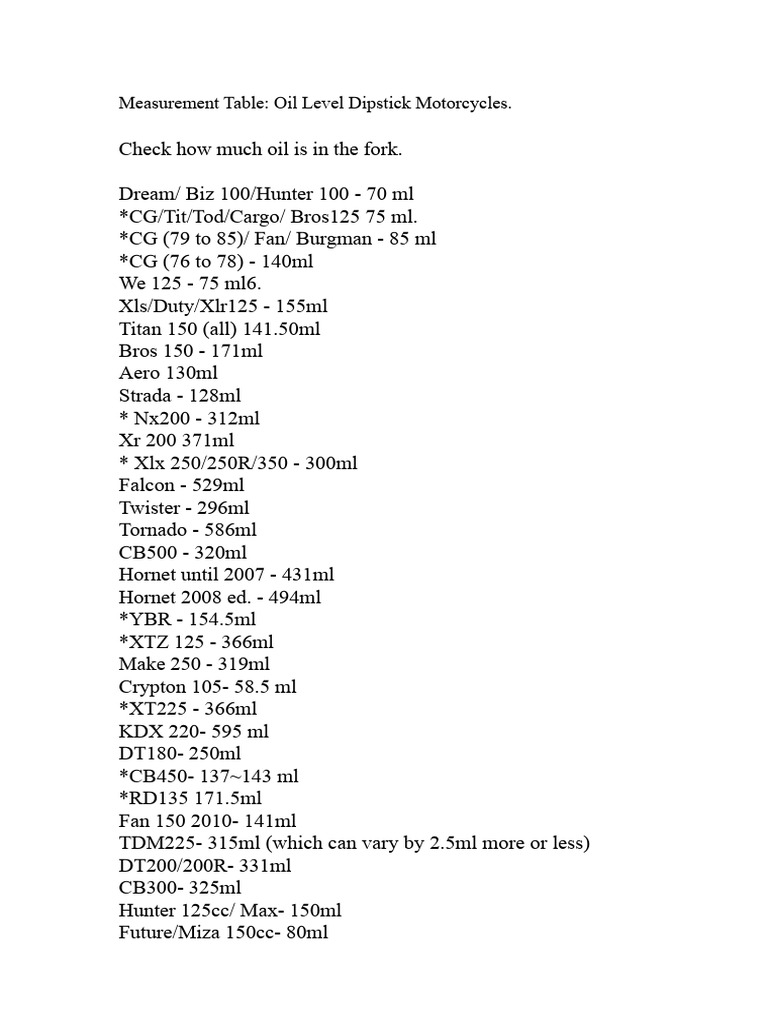 Measurement Table: Oil Level Dipstick Motorcycles.

Check how much oil is in the fork.

Dream/ Biz 100/Hunter 100 - 70 ml
*CG/Tit/Tod/Cargo/ Bros125 75 ml.
*CG (79 to 85)/ Fan/ Burgman - 85 ml
*CG (76 to 78) - 140ml
We 125 - 75 ml6.
Xls/Duty/Xlr125 - 155ml
Titan 150 (all) 141.50ml
Bros 150 - 171ml
Aero 130ml
Strada - 128ml
* Nx200 - 312ml
Xr 200 371ml
* Xlx 250/250R/350 - 300ml
Falcon - 529ml
Twister - 296ml
Tornado - 586ml
CB500 - 320ml
Hornet until 2007 - 431ml
Hornet 2008 ed. - 494ml
*YBR - 154.5ml
*XTZ 125 - 366ml
Make 250 - 319ml
Crypton 105- 58.5 ml
*XT225 - 366ml
KDX 220- 595 ml
DT180- 250ml
*CB450- 137~143 ml
*RD135 171.5ml
Fan 150 2010- 141ml
TDM225- 315ml (which can vary by 2.5ml more or less)
DT200/200R- 331ml
CB300- 325ml
Hunter 125cc/ Max- 150ml
Future/Miza 150cc- 80ml